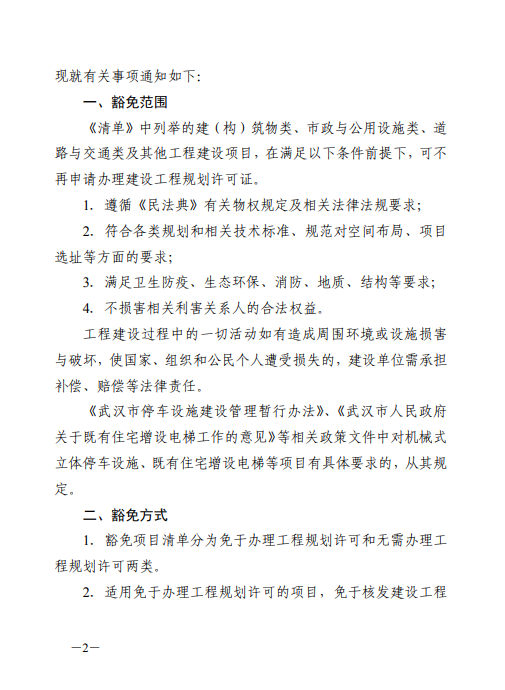 现就有关事项通知如下：

一、豁免范围

《清单》中列举的建（构）筑物类、市政与公用设施类、道路与交通类及其他工程建设项目，在满足以下条件前提下，可不再申请办理建设工程规划许可证。

1. 遵循《民法典》有关物权规定及相关法律法规要求；

2. 符合各类规划和相关技术标准、规范对空间布局、项目选址等方面的要求；

3. 满足卫生防疫、生态环保、消防、地质、结构等要求；

4. 不损害相关利害关系人的合法权益。

工程建设过程中的一切活动如有造成周围环境或设施损害与破坏，使国家、组织和公民个人遭受损失的，建设单位需承担补偿、赔偿等法律责任。

《武汉市停车设施建设管理暂行办法》、《武汉市人民政府关于既有住宅增设电梯工作的意见》等相关政策文件中对机械式立体停车设施、既有住宅增设电梯等项目有具体要求的，从其规定。

二、豁免方式

1. 豁免项目清单分为免于办理工程规划许可和无需办理工程规划许可两类。

2. 适用免于办理工程规划许可的项目，免于核发建设工程

—2—